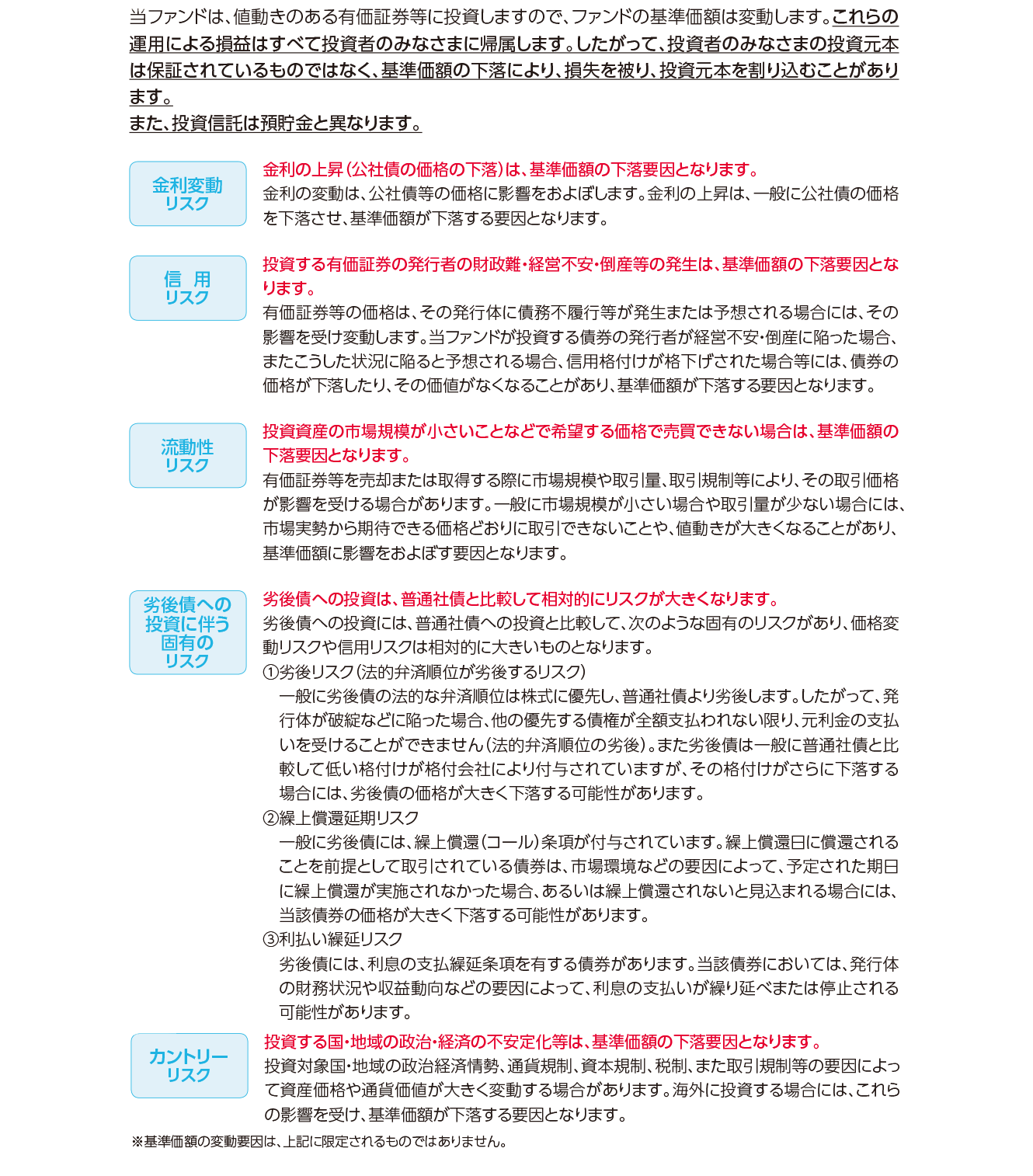 当ファンドは、値動きのある有価証券等に投資しますので、ファンドの基準価額は変動します。これらの運用による損益はすべて投資者のみなさまに帰属します。したがって、投資者のみなさまの投資元本は保証されているものではなく、基準価額の下落により、損失を被り、投資元本を割り込むことがあります。
また、投資信託は預貯金と異なります。

金利変動リスク

金利の上昇（公社債の価格の下落）は、基準価額の下落要因となります。
金利の変動は、公社債等の価格に影響をおよぼします。金利の上昇は、一般に公社債の価格を下落させ、基準価額が下落する要因となります。

信 用リスク

投資する有価証券の発行者の財政難・経営不安・倒産等の発生は、基準価額の下落要因となります。
有価証券等の価格は、その発行体に債務不履行等が発生または予想される場合には、その影響を受け変動します。当ファンドが投資する債券の発行者が経営不安・倒産に陥った場合、またこうした状況に陥ると予想される場合、信用格付けが格下げされた場合等には、債券の価格が下落したり、その価値がなくなることがあり、基準価額が下落する要因となります。

流動性リスク

投資資産の市場規模が小さいことなどで希望する価格で売買できない場合は、基準価額の下落要因となります。
有価証券等を売却または取得する際に市場規模や取引量、取引規制等により、その取引価格が影響を受ける場合があります。一般に市場規模が小さい場合や取引量が少ない場合には、市場実勢から期待できる価格どおりに取引できないことや、値動きが大きくなることがあり、基準価額に影響をおよぼす要因となります。

劣後債への投資に伴う固有のリスク

劣後債への投資は、普通社債と比較して相対的にリスクが大きくなります。
劣後債への投資には、普通社債への投資と比較して、次のような固有のリスクがあり、価格変動リスクや信用リスクは相対的に大きいものとなります。
①劣後リスク（法的弁済順位が劣後するリスク）
一般に劣後債の法的な弁済順位は株式に優先し、普通社債より劣後します。したがって、発行体が破綻などに陥った場合、他の優先する債権が全額支払われない限り、元利金の支払いを受けることができません（法的弁済順位の劣後）。また劣後債は一般に普通社債と比較して低い格付けが格付会社により付与されていますが、その格付けがさらに下落する場合には、劣後債の価格が大きく下落する可能性があります。
②繰上償還延期リスク
一般に劣後債には、繰上償還（コール）条項が付与されています。繰上償還日に償還されることを前提として取引されている債券は、市場環境などの要因によって、予定された期日に繰上償還が実施されなかった場合、あるいは繰上償還されないと見込まれる場合には、当該債券の価格が大きく下落する可能性があります。
③利払い繰延リスク
劣後債には、利息の支払繰延条項を有する債券があります。当該債券においては、発行体の財務状況や収益動向などの要因によって、利息の支払いが繰り延べまたは停止される可能性があります。

カントリーリスク

投資する国・地域の政治・経済の不安定化等は、基準価額の下落要因となります。
投資対象国・地域の政治経済情勢、通貨規制、資本規制、税制、また取引規制等の要因によって資産価格や通貨価値が大きく変動する場合があります。海外に投資する場合には、これらの影響を受け、基準価額が下落する要因となります。

※基準価額の変動要因は、上記に限定されるものではありません。